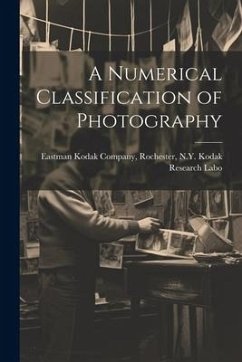 A Numerical Classification of Photography

Eastman Kodak Company, Rochester, N.Y. Kodak Research Labo